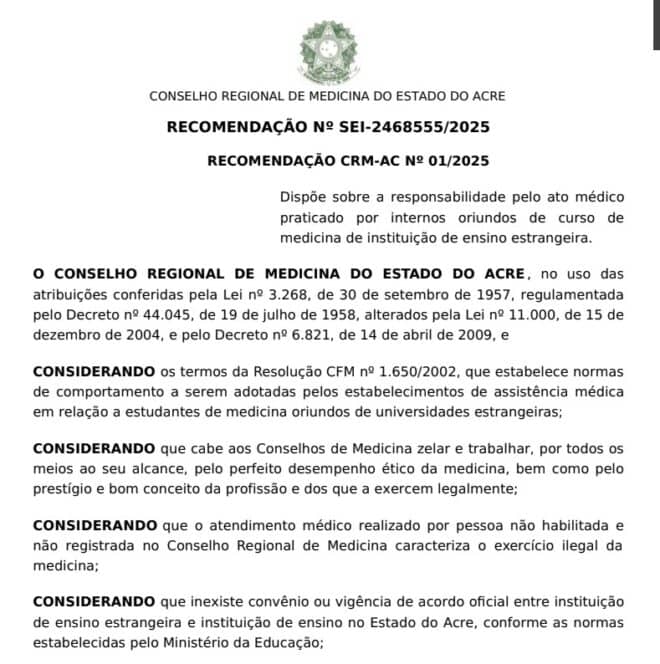 CONSELHO REGIONAL DE MEDICINA DO ESTADO DO ACRE

RECOMENDAÇÃO Nº SEI-2468555/2025

RECOMENDAÇÃO CRM-AC Nº 01/2025

Dispõe sobre a responsabilidade pelo ato médico praticado por internos oriundos de curso de medicina de instituição de ensino estrangeira.

O CONSELHO REGIONAL DE MEDICINA DO ESTADO DO ACRE, no uso das atribuições conferidas pela Lei nº 3.268, de 30 de setembro de 1957, regulamentada pelo Decreto nº 44.045, de 19 de julho de 1958, alterados pela Lei nº 11.000, de 15 de dezembro de 2004, e pelo Decreto nº 6.821, de 14 de abril de 2009, e

CONSIDERANDO os termos da Resolução CFM nº 1.650/2002, que estabelece normas de comportamento a serem adotadas pelos estabelecimentos de assistência médica em relação a estudantes de medicina oriundos de universidades estrangeiras;

CONSIDERANDO que cabe aos Conselhos de Medicina zelar e trabalhar, por todos os meios ao seu alcance, pelo perfeito desempenho ético da medicina, bem como pelo prestígio e bom conceito da profissão e dos que a exercem legalmente;

CONSIDERANDO que o atendimento médico realizado por pessoa não habilitada e não registrada no Conselho Regional de Medicina caracteriza o exercício ilegal da medicina;

CONSIDERANDO que inexiste convênio ou vigência de acordo oficial entre instituição de ensino estrangeira e instituição de ensino no Estado do Acre, conforme as normas estabelecidas pelo Ministério da Educação;